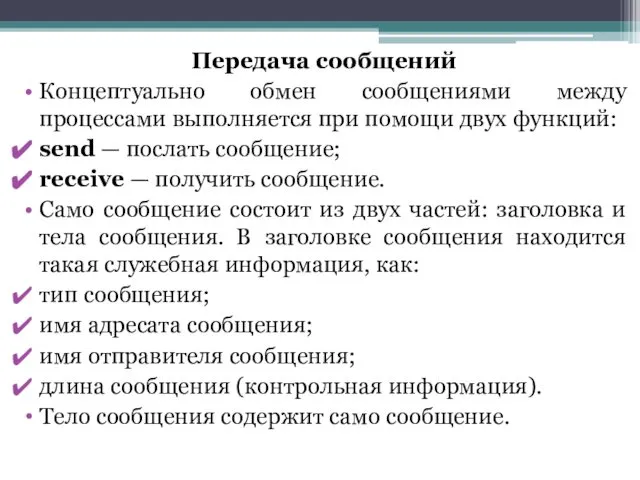 Передача сообщений

• Концептуально обмен сообщениями между процессами выполняется при помощи двух функций:

✔ send — послать сообщение;

✔ receive — получить сообщение.

• Само сообщение состоит из двух частей: заголовка и тела сообщения. В заголовке сообщения находится такая служебная информация, как:

✔ тип сообщения;

✔ имя адресата сообщения;

✔ имя отправителя сообщения;

✔ длина сообщения (контрольная информация).

• Тело сообщения содержит само сообщение.